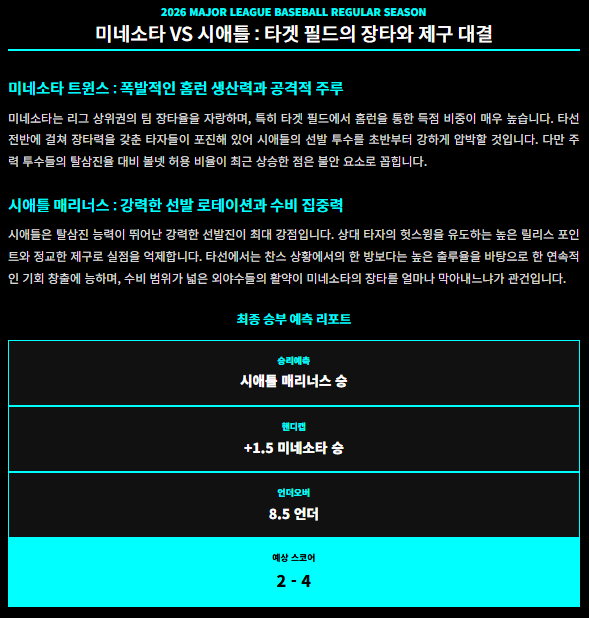 2026 MAJOR LEAGUE BASEBALL REGULAR SEASON

미네소타 VS 시애틀 : 타겟 필드의 장타와 제구 대결

미네소타 트윈스 : 폭발적인 홈런 생산력과 공격적 주루

미네소타는 리그 상위권의 팀 장타율을 자랑하며, 특히 타겟 필드에서 홈런을 통한 득점 비중이 매우 높습니다. 타선 전반에 걸쳐 장타력을 갖춘 타자들이 포진해 있어 시애틀의 선발 투수를 초반부터 강하게 압박할 것입니다. 다만 주력 투수들의 탈삼진율 대비 볼넷 허용 비율이 최근 상승한 점은 불안 요소로 꼽힙니다.

시애틀 매리너스 : 강력한 선발 로테이션과 수비 집중력

시애틀은 탈삼진 능력이 뛰어난 강력한 선발진이 최대 강점입니다. 상대 타자의 헛스윙을 유도하는 높은 릴리스 포인트와 정교한 제구로 실점을 억제합니다. 타선에서는 찬스 상황에서의 한 방보다는 높은 출루율을 바탕으로 한 연속적인 기회 창출에 능하며, 수비 범위가 넓은 외야수들의 활약이 미네소타의 장타를 얼마나 막아내느냐가 관건입니다.

최종 승부 예측 리포트

승리예측
시애틀 매리너스 승

핸디캡
+1.5 미네소타 승

언더오버
8.5 언더

예상 스코어
2 - 4